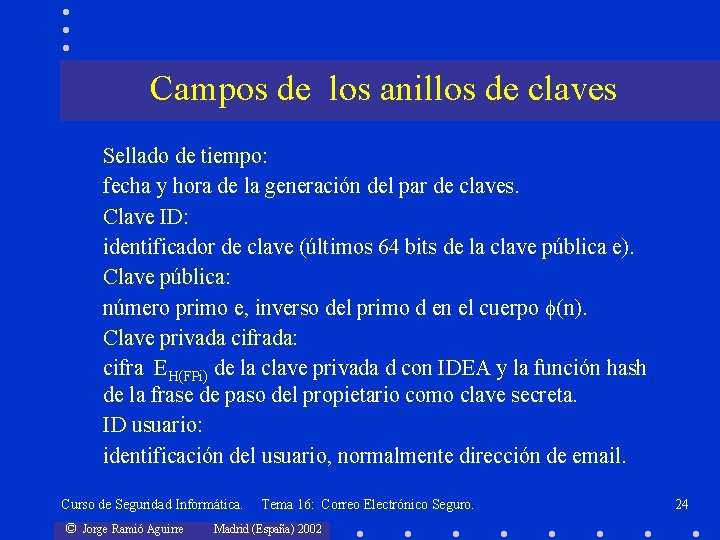 Campos de los anillos de claves

Sellado de tiempo:

fecha y hora de la generación del par de claves.

Clave ID:

identificador de clave (últimos 64 bits de la clave pública e).

Clave pública:

número primo e, inverso del primo d en el cuerpo $\phi(n)$.

Clave privada cifrada:

cifra $E_{H(FPi)}$ de la clave privada d con IDEA y la función hash de la frase de paso del propietario como clave secreta.

ID usuario:

identificación del usuario, normalmente dirección de email.

Curso de Seguridad Informática. Tema 16: Correo Electrónico Seguro. 24

© Jorge Ramió Aguirre Madrid (España) 2002